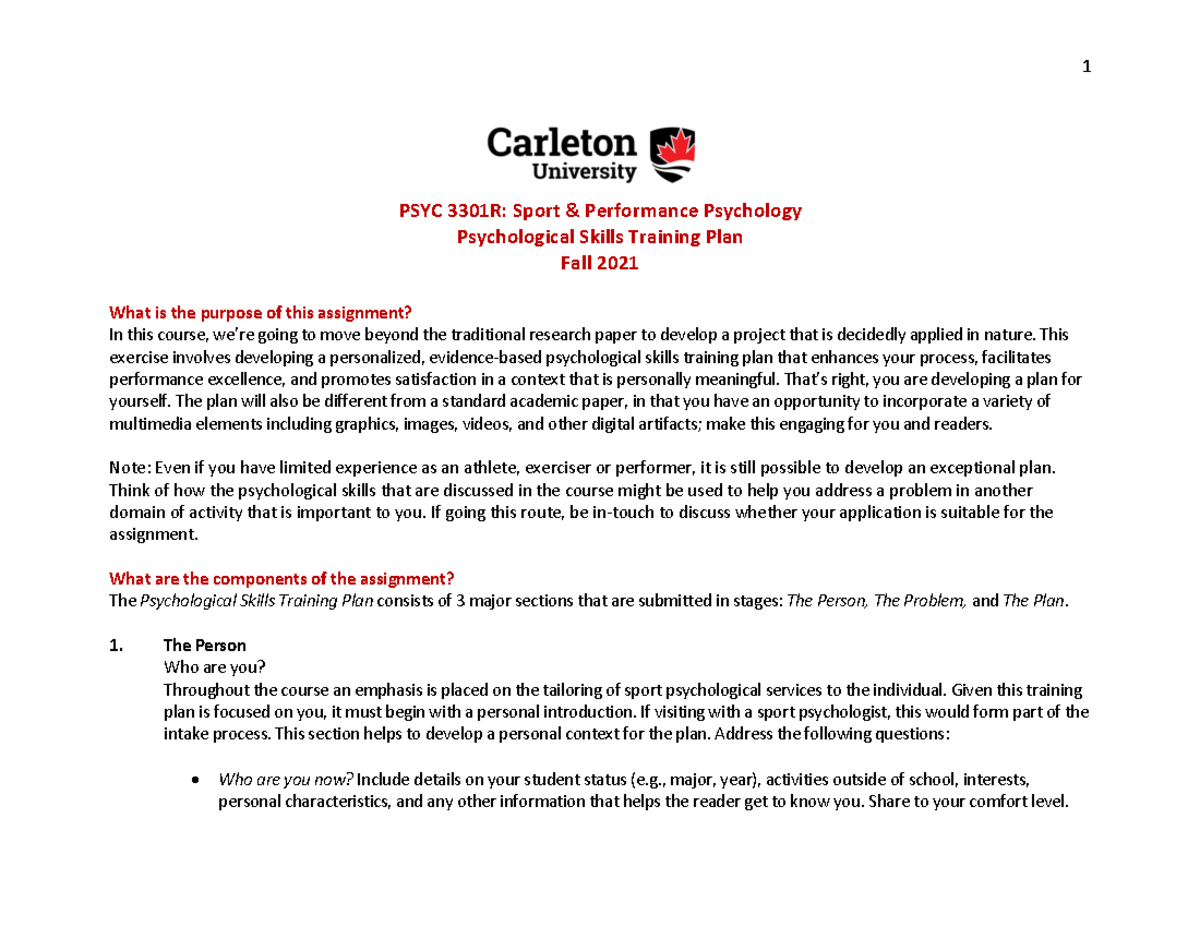 1

Carleton University

PSYC 3301R: Sport & Performance Psychology
Psychological Skills Training Plan
Fall 2021

What is the purpose of this assignment?
In this course, we're going to move beyond the traditional research paper to develop a project that is decidedly applied in nature. This exercise involves developing a personalized, evidence-based psychological skills training plan that enhances your process, facilitates performance excellence, and promotes satisfaction in a context that is personally meaningful. That's right, you are developing a plan for yourself. The plan will also be different from a standard academic paper, in that you have an opportunity to incorporate a variety of multimedia elements including graphics, images, videos, and other digital artifacts; make this engaging for you and readers.

Note: Even if you have limited experience as an athlete, exerciser or performer, it is still possible to develop an exceptional plan. Think of how the psychological skills that are discussed in the course might be used to help you address a problem in another domain of activity that is important to you. If going this route, be in-touch to discuss whether your application is suitable for the assignment.

What are the components of the assignment?
The Psychological Skills Training Plan consists of 3 major sections that are submitted in stages: The Person, The Problem, and The Plan.

1. The Person
Who are you?
Throughout the course an emphasis is placed on the tailoring of sport psychological services to the individual. Given this training plan is focused on you, it must begin with a personal introduction. If visiting with a sport psychologist, this would form part of the intake process. This section helps to develop a personal context for the plan. Address the following questions:

• Who are you now? Include details on your student status (e.g., major, year), activities outside of school, interests, personal characteristics, and any other information that helps the reader get to know you. Share to your comfort level.